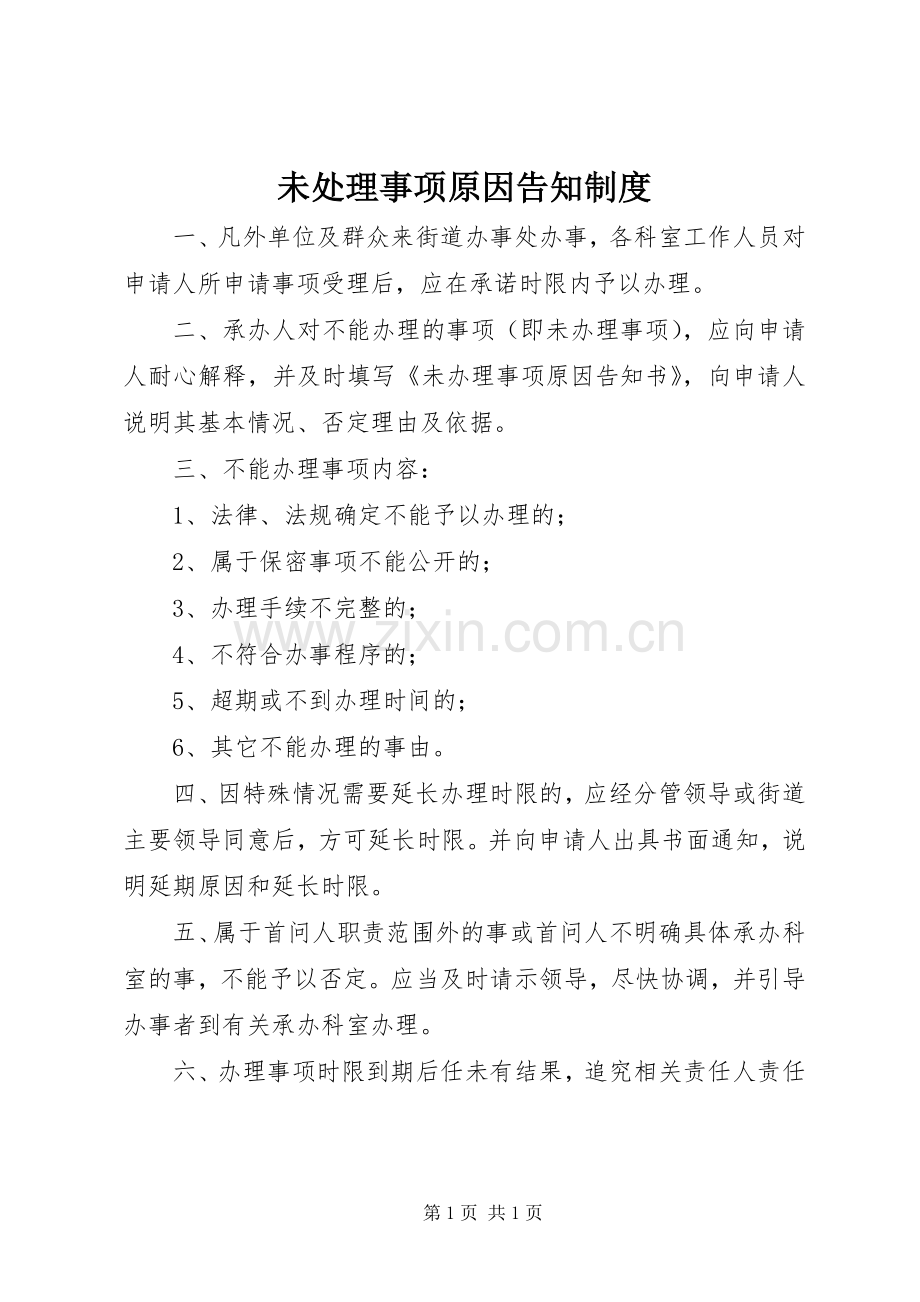 未处理事项原因告知制度

一、凡外单位及群众来街道办事处办事，各科室工作人员对申请人所申请事项受理后，应在承诺时限内予以办理。

二、承办人对不能办理的事项（即未办理事项），应向申请人耐心解释，并及时填写《未办理事项原因告知书》，向申请人说明其基本情况、否定理由及依据。

三、不能办理事项内容：

1、法律、法规确定不能予以办理的；

2、属于保密事项不能公开的；

3、办理手续不完整的；

4、不符合办事程序的；

5、超期或不到办理时间的；

6、其它不能办理的事由。

四、因特殊情况需要延长办理时限的，应经分管领导或街道主要领导同意后，方可延长时限。并向申请人出具书面通知，说明延期原因和延长时限。

五、属于首问人职责范围外的事或首问人不明确具体承办科室的事，不能予以否定。应当及时请示领导，尽快协调，并引导办事者到有关承办科室办理。

六、办理事项时限到期后任未有结果，追究相关责任人责任

www.zixin.com.cn

第 1 页 共 1 页